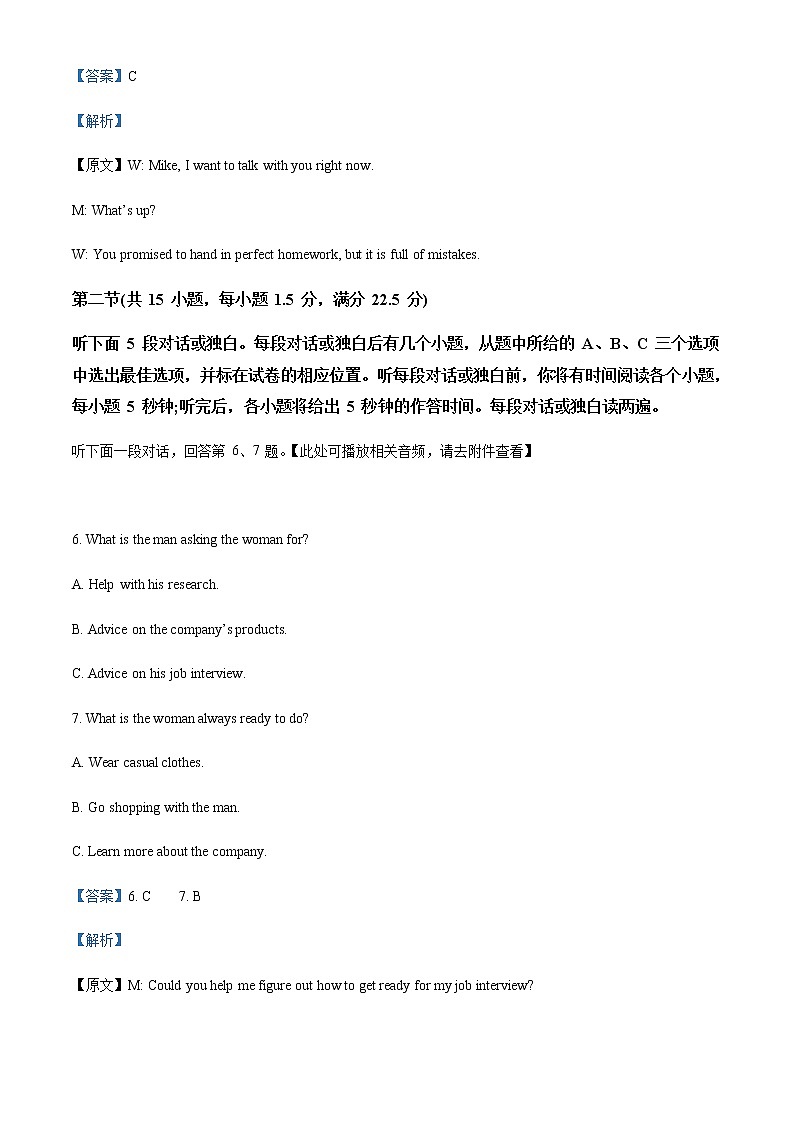 【答案】C

【解析】

【原文】W: Mike, I want to talk with you right now.

M: What's up?

W: You promised to hand in perfect homework, but it is full of mistakes.

第二节(共 15 小题，每小题 1.5 分，满分 22.5 分)

听下面 5 段对话或独白。每段对话或独白后有几个小题，从题中所给的 A、B、C 三个选项中选出最佳选项，并标在试卷的相应位置。听每段对话或独白前，你将有时间阅读各个小题，每小题 5 秒钟;听完后，各小题将给出 5 秒钟的作答时间。每段对话或独白读两遍。

听下面一段对话，回答第 6、7 题。【此处可播放相关音频，请去附件查看】

6. What is the man asking the woman for?

A. Help with his research.

B. Advice on the company's products.

C. Advice on his job interview.

7. What is the woman always ready to do?

A. Wear casual clothes.

B. Go shopping with the man.

C. Learn more about the company.

【答案】6. C 7. B

【解析】

【原文】M: Could you help me figure out how to get ready for my job interview?